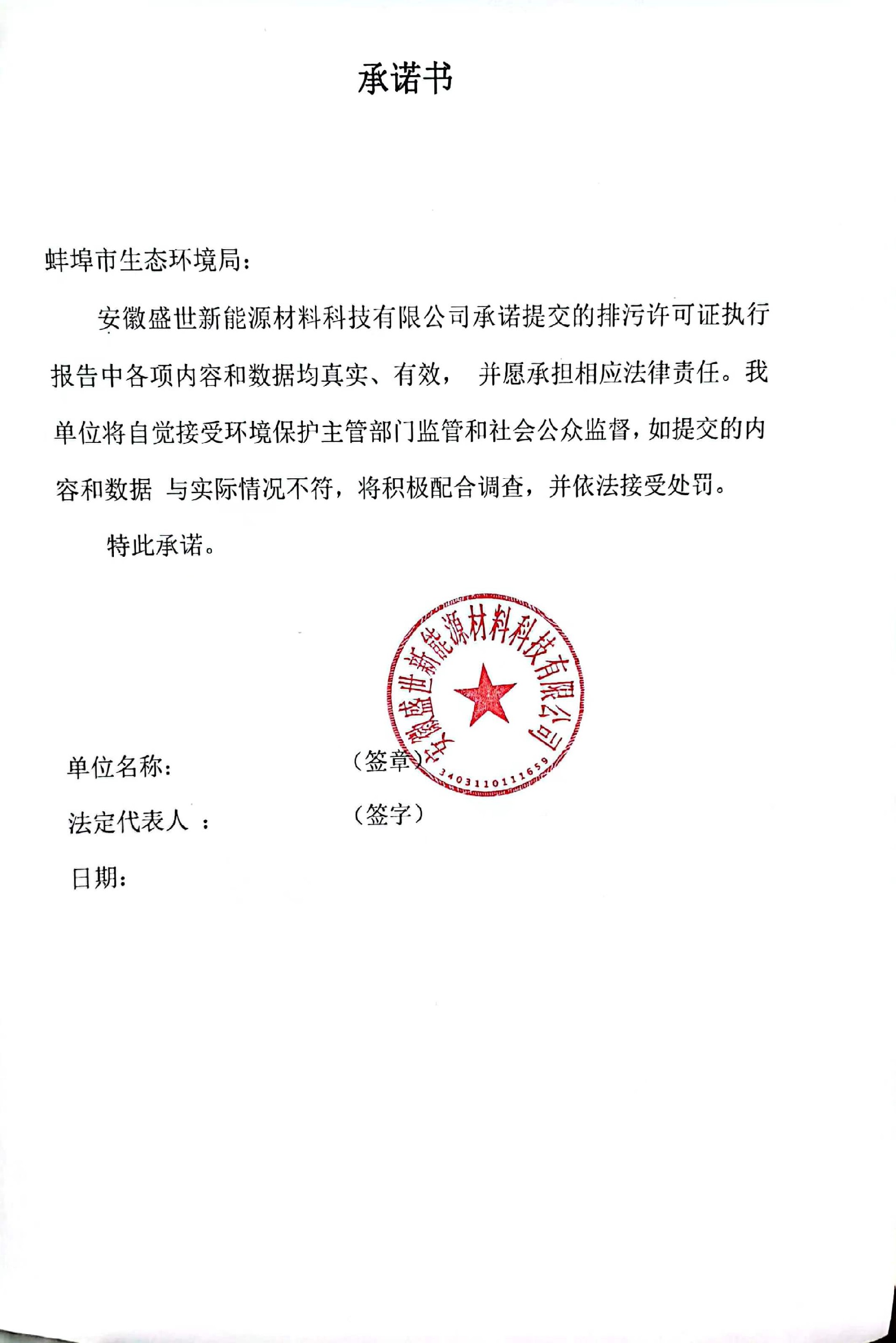 承诺书

蚌埠市生态环境局：

安徽盛世新能源材料科技有限公司承诺提交的排污许可证执行报告中各项内容和数据均真实、有效， 并愿承担相应法律责任。我单位将自觉接受环境保护主管部门监管和社会公众监督，如提交的内容和数据 与实际情况不符，将积极配合调查，并依法接受处罚。

特此承诺。

安徽盛世新能源材料科技有限公司
3403110111659

单位名称： （签章）

法定代表人 ： （签字）

日期：